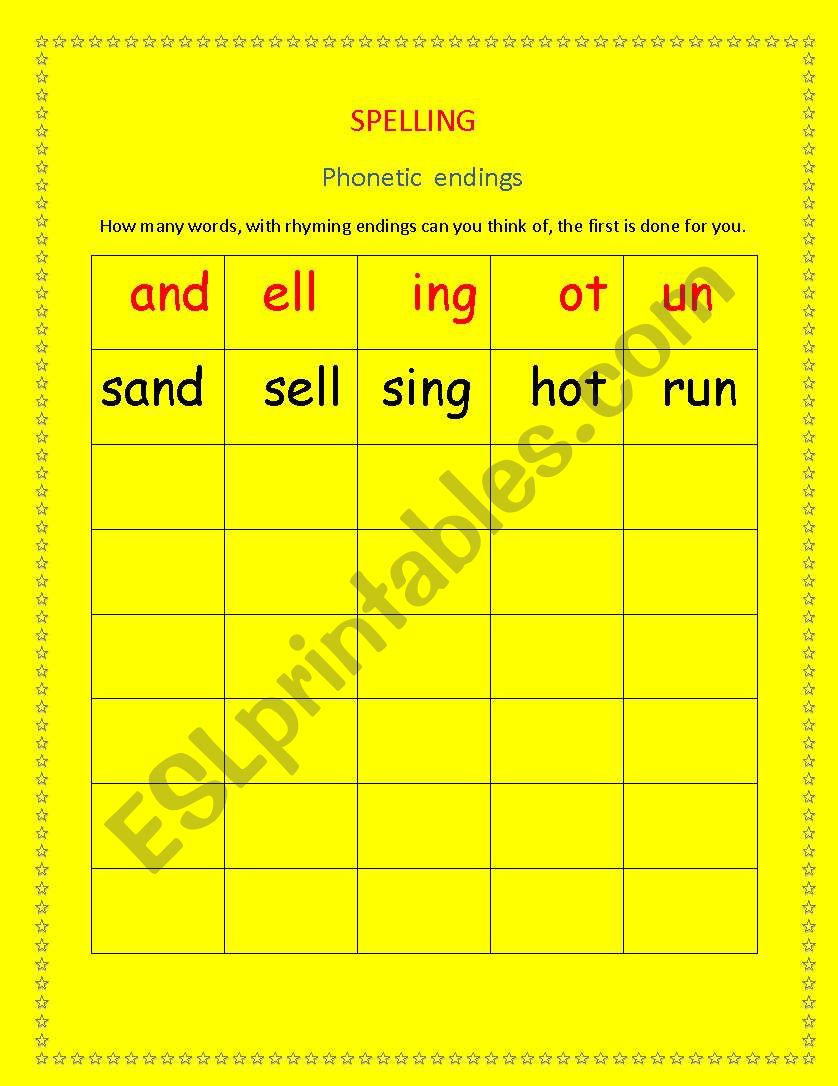 SPELLING

Phonetic endings

How many words, with rhyming endings can you think of, the first is done for you.

| and | ell | ing | ot | un |
|---|---|---|---|---|
| sand | sell | sing | hot | run |
| | | | | |
| | | | | |
| | | | | |
| | | | | |
| | | | | |
| | | | | |

ESLprintables.com